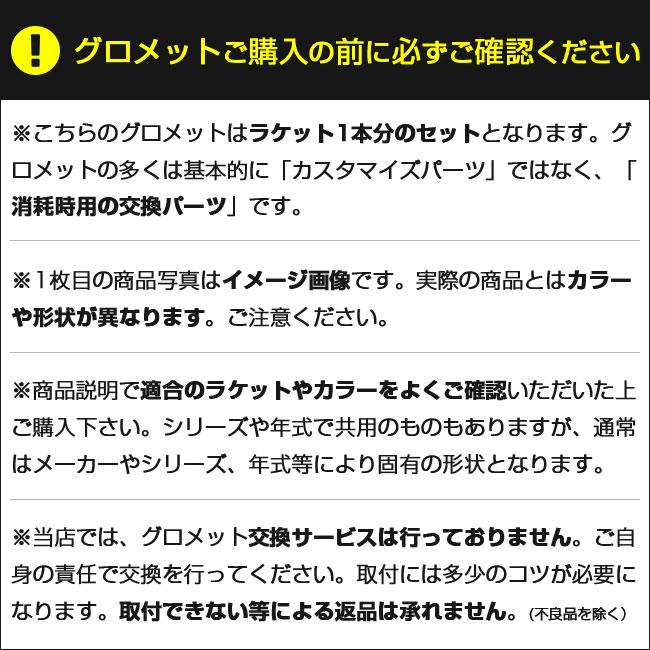 ! グロメットご購入の前に必ずご確認ください

※こちらのグロメットはラケット1本分のセットとなります。グロメットの多くは基本的に「カスタマイズパーツ」ではなく、「消耗時用の交換パーツ」です。

※1枚目の商品写真はイメージ画像です。実際の商品とはカラーや形状が異なります。ご注意ください。

※商品説明で適合のラケットやカラーをよくご確認いただいた上ご購入下さい。シリーズや年式で共用のものもありますが、通常はメーカーやシリーズ、年式等により固有の形状となります。

※当店では、グロメット交換サービスは行っておりません。ご自身の責任で交換を行ってください。取付には多少のコツが必要になります。取付できない等による返品は承れません。（不良品を除く）